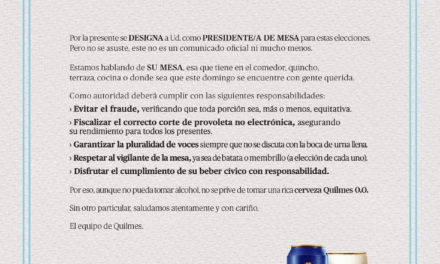 Por la presente se DESIGNA a Ud. como PRESIDENTE/A DE MESA para estas elecciones. Pero no se asuste, este no es un comunicado oficial ni mucho menos.

Estamos hablando de SU MESA, esa que tiene en el comedor, quincho, terraza, cocina o donde sea que este domingo se encuentre con gente querida.

Como autoridad deberá cumplir con las siguientes responsabilidades:
› Evitar el fraude, verificando que toda porción sea, más o menos, equitativa.
› Fiscalizar el correcto corte de provoleta no electrónica, asegurando su rendimiento para todos los presentes.
› Garantizar la pluralidad de voces siempre que no se discuta con la boca de urna llena.
› Respetar al vigilante de la mesa, ya sea de batata o membrillo (a elección de cada uno).
› Disfrutar el cumplimiento de su beber cívico con responsabilidad.

Por eso, aunque no pueda tomar alcohol, no se prive de tomar una rica cerveza Quilmes 0.0.

Sin otro particular, saludamos atentamente y con cariño.

El equipo de Quilmes.